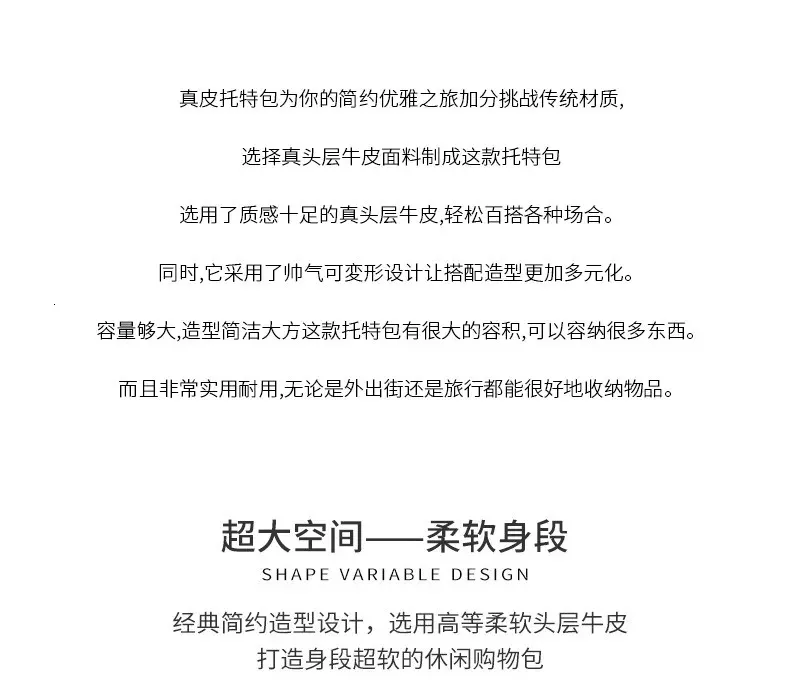 真皮托特包为你的简约优雅之旅加分挑战传统材质,

选择真头层牛皮面料制成这款托特包

选用了质感十足的真头层牛皮,轻松百搭各种场合。

同时,它采用了帅气可变形设计让搭配造型更加多元化。

容量够大,造型简洁大方这款托特包有很大的容积,可以容纳很多东西。

而且非常实用耐用,无论是外出街还是旅行都能很好地收纳物品。

超大空间——柔软身段

SHAPE VARIABLE DESIGN

经典简约造型设计，选用高等柔软头层牛皮

打造身段超软的休闲购物包